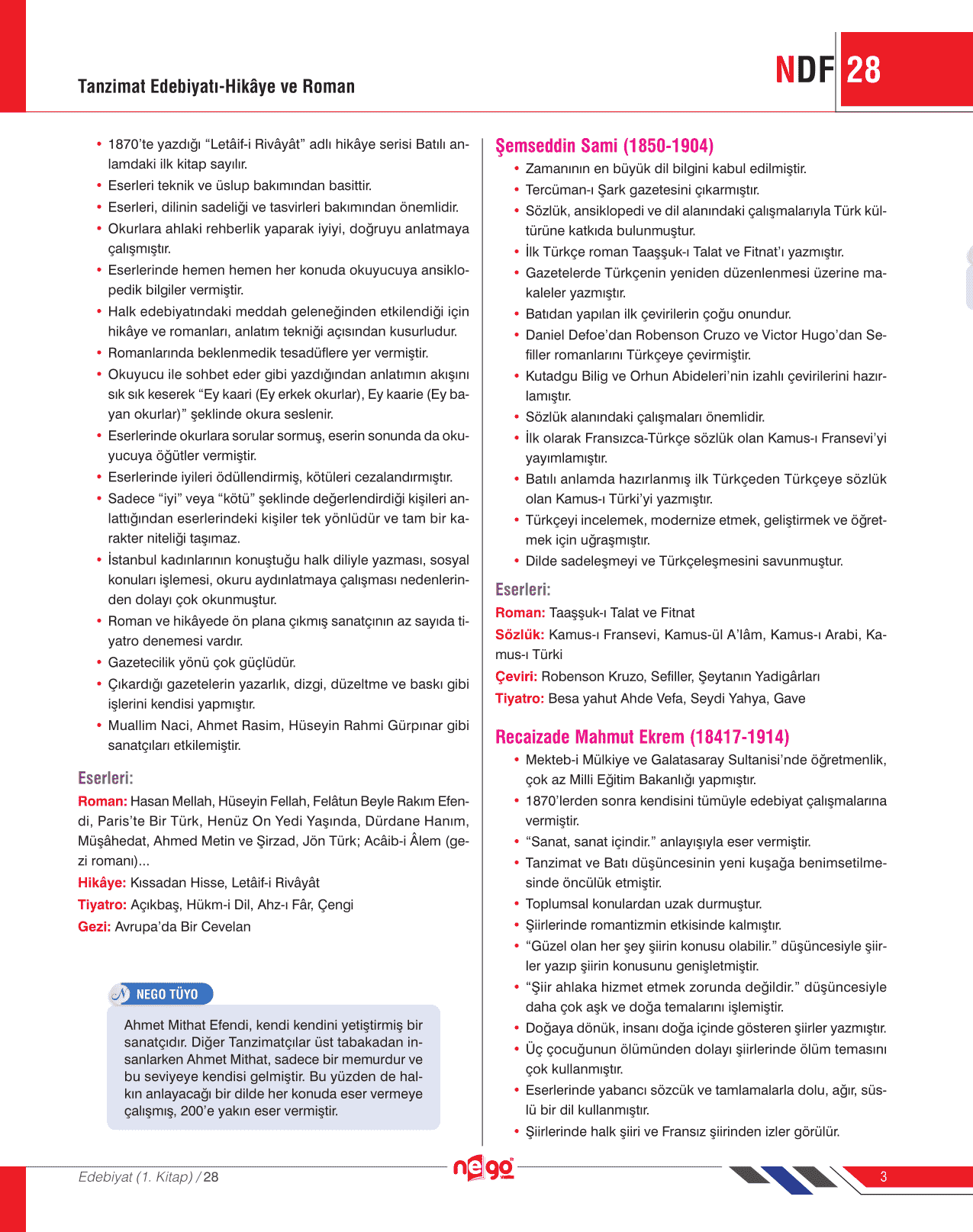 Tanzimat Edebiyatı-Hikâye ve Roman

NDF 28

• 1870'te yazdığı "Letâif-i Rivâyât" adlı hikâye serisi Batılı anlamdaki ilk kitap sayılır.
• Eserleri teknik ve üslup bakımından basittir.
• Eserleri, dilinin sadeliği ve tasvirleri bakımından önemlidir.
• Okurlara ahlaki rehberlik yaparak iyiyi, doğruyu anlatmaya çalışmıştır.
• Eserlerinde hemen hemen her konuda okuyucuya ansiklopedik bilgiler vermiştir.
• Halk edebiyatındaki meddah geleneğinden etkilendiği için hikâye ve romanları, anlatım tekniği açısından kusurludur.
• Romanlarında beklenmedik tesadüflere yer vermiştir.
• Okuyucu ile sohbet eder gibi yazdığından anlatımın akışını sık sık keserek "Ey kaari (Ey erkek okurlar), Ey kaarie (Ey bayan okurlar)" şeklinde okura seslenir.
• Eserlerinde okurlara sorular sormuş, eserin sonunda da okuyucuya öğütler vermiştir.
• Eserlerinde iyileri ödüllendirmiş, kötüleri cezalandırmıştır.
• Sadece "iyi" veya "kötü" şeklinde değerlendirdiği kişileri anlattığından eserlerindeki kişiler tek yönlüdür ve tam bir karakter niteliği taşımaz.
• İstanbul kadınlarının konuştuğu halk diliyle yazması, sosyal konuları işlemesi, okuru aydınlatmaya çalışması nedenlerinden dolayı çok okunmuştur.
• Roman ve hikâyede ön plana çıkmış sanatçının az sayıda tiyatro denemesi vardır.
• Gazetecilik yönü çok güçlüdür.
• Çıkardığı gazetelerin yazarlık, dizgi, düzeltme ve baskı gibi işlerini kendisi yapmıştır.
• Muallim Naci, Ahmet Rasim, Hüseyin Rahmi Gürpınar gibi sanatçıları etkilemiştir.

Eserleri:
Roman: Hasan Mellah, Hüseyin Fellah, Felâtun Beyle Rakım Efendi, Paris'te Bir Türk, Henüz On Yedi Yaşında, Dürdane Hanım, Müşâhedat, Ahmed Metin ve Şirzad, Jön Türk; Acâib-i Âlem (gezi romanı)...
Hikâye: Kıssadan Hisse, Letâif-i Rivâyât
Tiyatro: Açıkbaş, Hükm-i Dil, Ahz-ı Fâr, Çengi
Gezi: Avrupa'da Bir Cevelan

NEGO TÜYO
Ahmet Mithat Efendi, kendi kendini yetiştirmiş bir sanatçıdır. Diğer Tanzimatçılar üst tabakadan insanlarken Ahmet Mithat, sadece bir memurdur ve bu seviyeye kendisi gelmiştir. Bu yüzden de halkın anlayacağı bir dilde her konuda eser vermeye çalışmış, 200'e yakın eser vermiştir.

Şemseddin Sami (1850-1904)
• Zamanının en büyük dil bilgini kabul edilmiştir.
• Tercüman-ı Şark gazetesini çıkarmıştır.
• Sözlük, ansiklopedi ve dil alanındaki çalışmalarıyla Türk kültürüne katkıda bulunmuştur.
• İlk Türkçe roman Taaşşuk-ı Talat ve Fitnat'ı yazmıştır.
• Gazetelerde Türkçenin yeniden düzenlenmesi üzerine makaleler yazmıştır.
• Batıdan yapılan ilk çevirilerin çoğu onundur.
• Daniel Defoe'dan Robenson Cruzo ve Victor Hugo'dan Sefiller romanlarını Türkçeye çevirmiştir.
• Kutadgu Bilig ve Orhun Abideleri'nin izahlı çevirilerini hazırlamıştır.
• Sözlük alanındaki çalışmaları önemlidir.
• İlk olarak Fransızca-Türkçe sözlük olan Kamus-ı Fransevi'yi yayımlamıştır.
• Batılı anlamda hazırlanmış ilk Türkçeden Türkçeye sözlük olan Kamus-ı Türki'yi yazmıştır.
• Türkçeyi incelemek, modernize etmek, geliştirmek ve öğretmek için uğraşmıştır.
• Dilde sadeleşmeyi ve Türkçeleşmesini savunmuştur.

Eserleri:
Roman: Taaşşuk-ı Talat ve Fitnat
Sözlük: Kamus-ı Fransevi, Kamus-ül A'lâm, Kamus-ı Arabi, Kamus-ı Türki
Çeviri: Robenson Kruzo, Sefiller, Şeytanın Yadigârları
Tiyatro: Besa yahut Ahde Vefa, Seydi Yahya, Gave

Recaizade Mahmut Ekrem (18417-1914)
• Mekteb-i Mülkiye ve Galatasaray Sultanisi'nde öğretmenlik, çok az Milli Eğitim Bakanlığı yapmıştır.
• 1870'lerden sonra kendisini tümüyle edebiyat çalışmalarına vermiştir.
• "Sanat, sanat içindir." anlayışıyla eser vermiştir.
• Tanzimat ve Batı düşüncesinin yeni kuşağa benimsetilmesinde öncülük etmiştir.
• Toplumsal konulardan uzak durmuştur.
• Şiirlerinde romantizmin etkisinde kalmıştır.
• "Güzel olan her şey şiirin konusu olabilir." düşüncesiyle şiirler yazıp şiirin konusunu genişletmiştir.
• "Şiir ahlaka hizmet etmek zorunda değildir." düşüncesiyle daha çok aşk ve doğa temalarını işlemiştir.
• Doğaya dönük, insanı doğa içinde gösteren şiirler yazmıştır.
• Üç çocuğunun ölümünden dolayı şiirlerinde ölüm temasını çok kullanmıştır.
• Eserlerinde yabancı sözcük ve tamlamalarla dolu, ağır, süslü bir dil kullanmıştır.
• Şiirlerinde halk şiiri ve Fransız şiirinden izler görülür.

Edebiyat (1. Kitap) / 28
nego
3